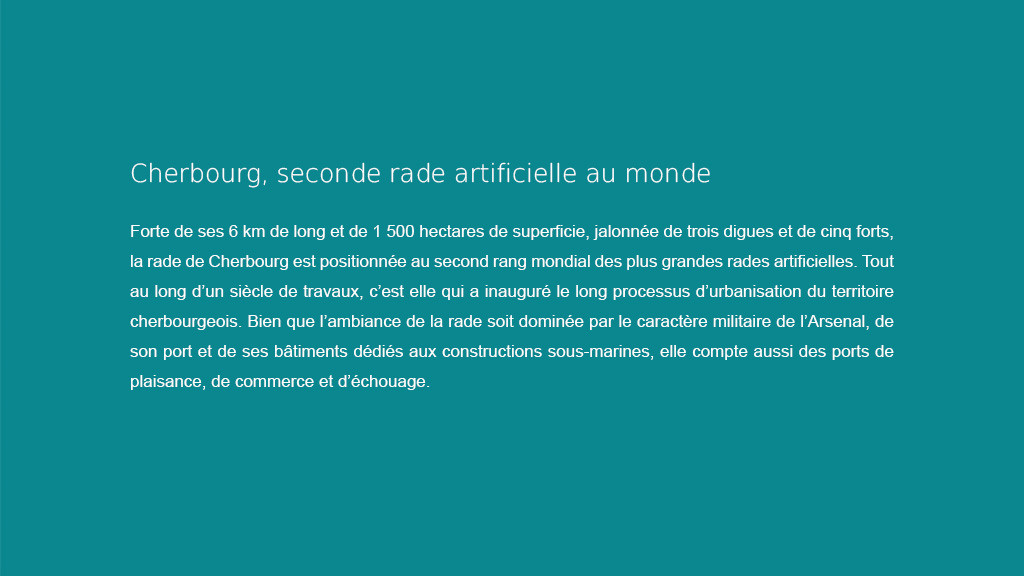 Cherbourg, seconde rade artificielle au monde

Forte de ses 6 km de long et de 1 500 hectares de superficie, jalonnée de trois digues et de cinq forts, la rade de Cherbourg est positionnée au second rang mondial des plus grandes rades artificielles. Tout au long d’un siècle de travaux, c’est elle qui a inauguré le long processus d’urbanisation du territoire cherbourgeois. Bien que l’ambiance de la rade soit dominée par le caractère militaire de l’Arsenal, de son port et de ses bâtiments dédiés aux constructions sous-marines, elle compte aussi des ports de plaisance, de commerce et d’échouage.